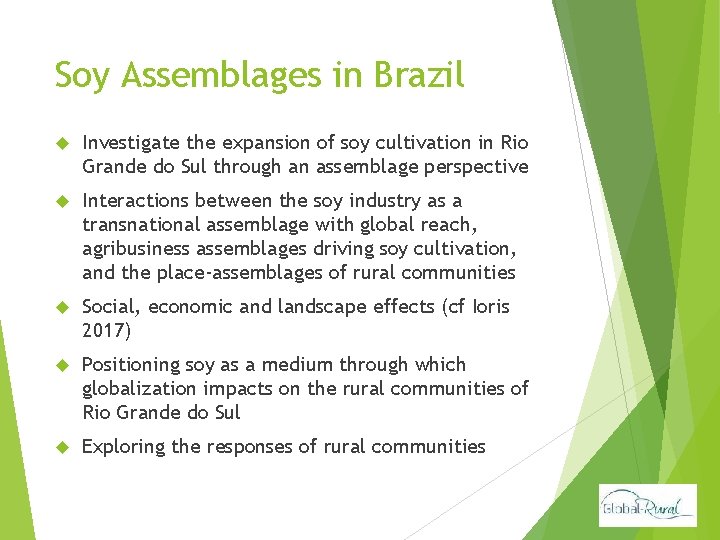 Soy Assemblages in Brazil

Investigate the expansion of soy cultivation in Rio Grande do Sul through an assemblage perspective

Interactions between the soy industry as a transnational assemblage with global reach, agribusiness assemblages driving soy cultivation, and the place-assemblages of rural communities

Social, economic and landscape effects (cf Ioris 2017)

Positioning soy as a medium through which globalization impacts on the rural communities of Rio Grande do Sul

Exploring the responses of rural communities

Global-Rural